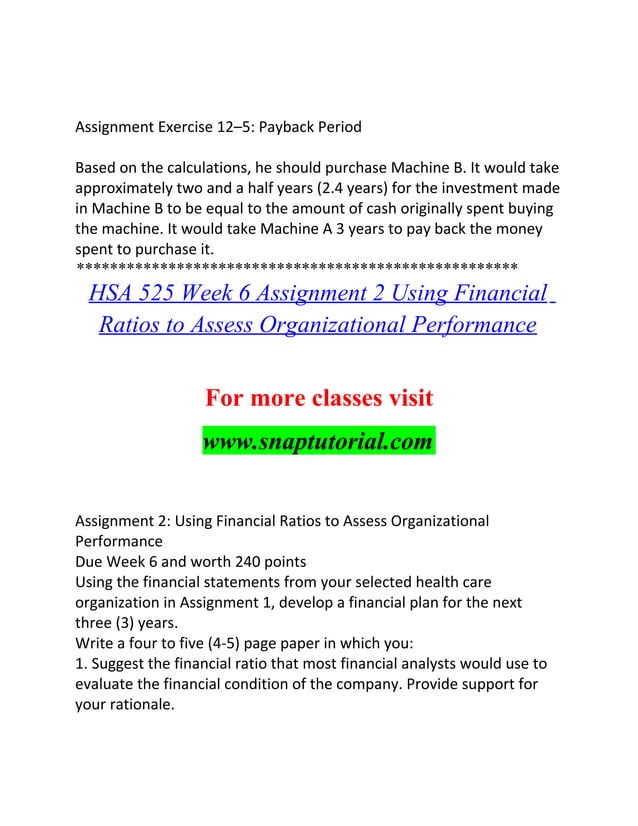 Assignment Exercise 12–5: Payback Period

Based on the calculations, he should purchase Machine B. It would take approximately two and a half years (2.4 years) for the investment made in Machine B to be equal to the amount of cash originally spent buying the machine. It would take Machine A 3 years to pay back the money spent to purchase it.
****************************************************

HSA 525 Week 6 Assignment 2 Using Financial Ratios to Assess Organizational Performance

For more classes visit

www.snaptutorial.com

Assignment 2: Using Financial Ratios to Assess Organizational Performance
Due Week 6 and worth 240 points
Using the financial statements from your selected health care organization in Assignment 1, develop a financial plan for the next three (3) years.
Write a four to five (4-5) page paper in which you:
1. Suggest the financial ratio that most financial analysts would use to evaluate the financial condition of the company. Provide support for your rationale.